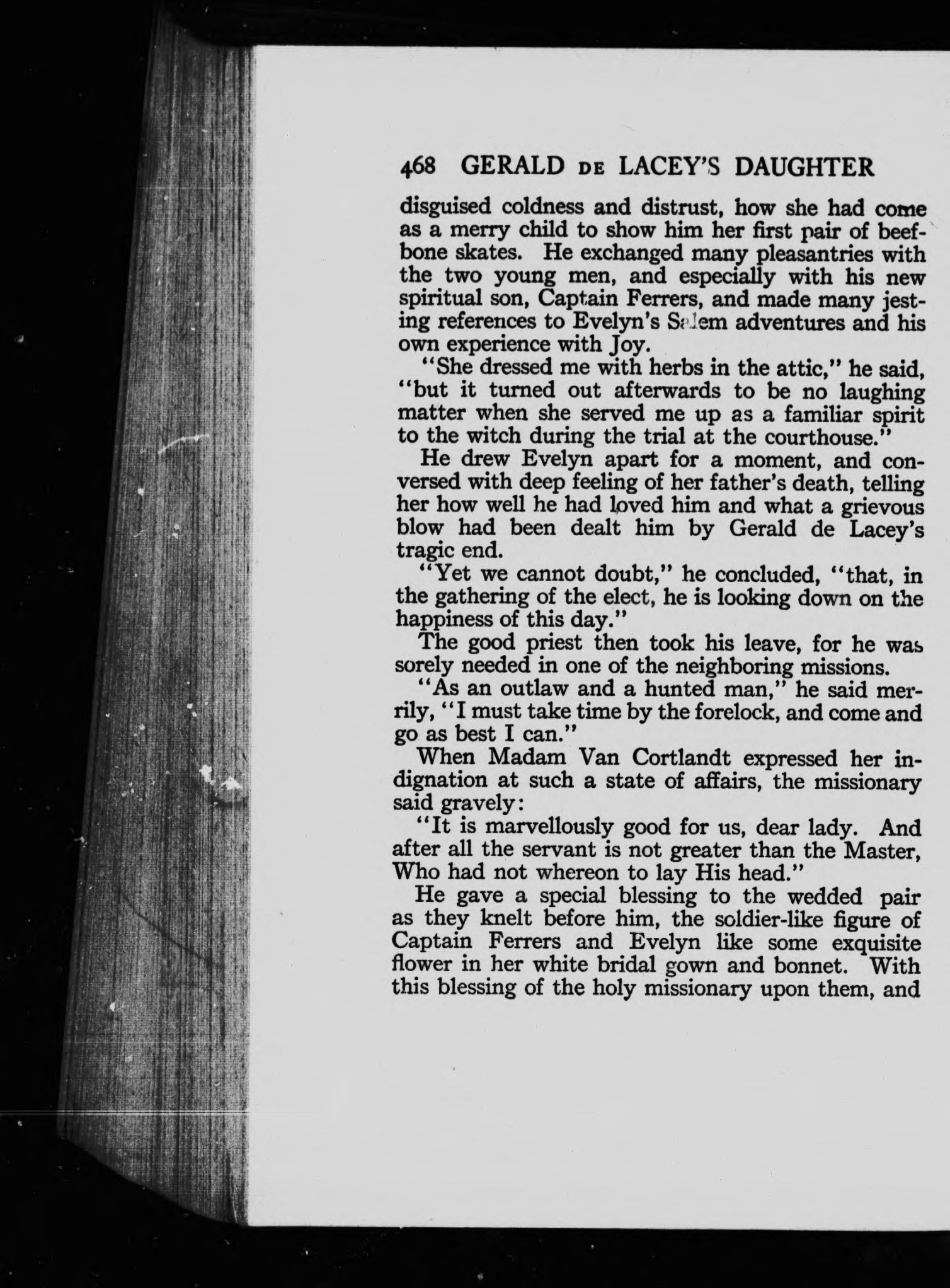 468 GERALD DE LACEY'S DAUGHTER

disguised coldness and distrust, how she had come as a merry child to show him her first pair of beef-bone skates. He exchanged many pleasantries with the two young men, and especially with his new spiritual son, Captain Ferrers, and made many jesting references to Evelyn's Salem adventures and his own experience with Joy.

"She dressed me with herbs in the attic," he said, "but it turned out afterwards to be no laughing matter when she served me up as a familiar spirit to the witch during the trial at the courthouse."

He drew Evelyn apart for a moment, and conversed with deep feeling of her father's death, telling her how well he had loved him and what a grievous blow had been dealt him by Gerald de Lacey's tragic end.

"Yet we cannot doubt," he concluded, "that, in the gathering of the elect, he is looking down on the happiness of this day."

The good priest then took his leave, for he was sorely needed in one of the neighboring missions.

"As an outlaw and a hunted man," he said merrily, "I must take time by the forelock, and come and go as best I can."

When Madam Van Cortlandt expressed her indignation at such a state of affairs, the missionary said gravely:

"It is marvellously good for us, dear lady. And after all the servant is not greater than the Master, Who had not whereon to lay His head."

He gave a special blessing to the wedded pair as they knelt before him, the soldier-like figure of Captain Ferrers and Evelyn like some exquisite flower in her white bridal gown and bonnet. With this blessing of the holy missionary upon them, and